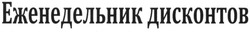 Еженедельник дисконтов